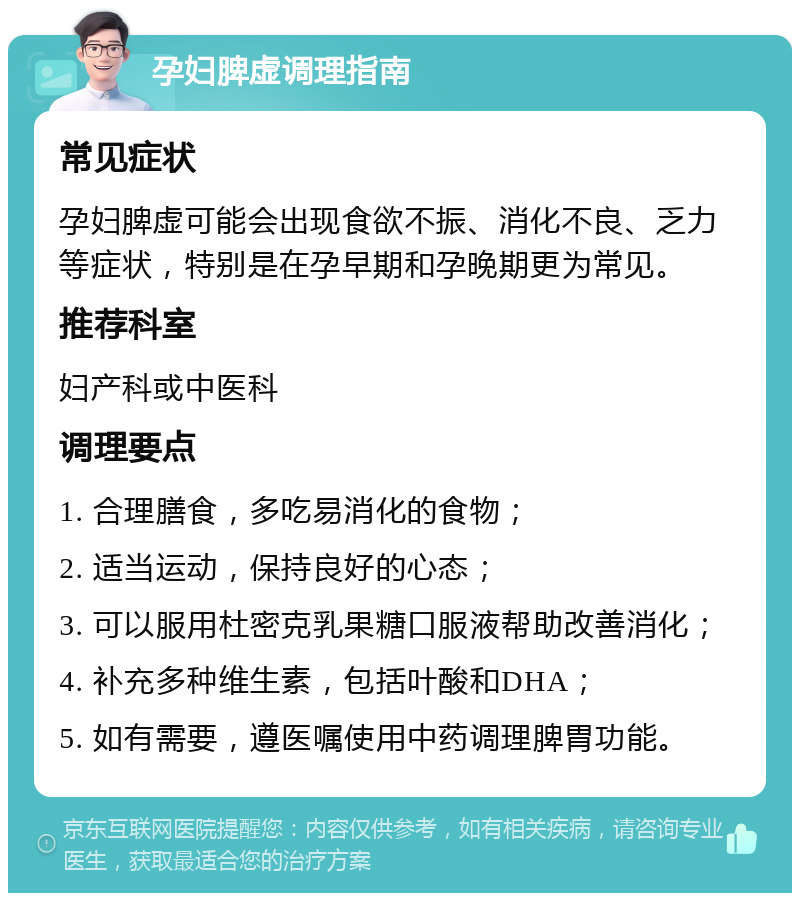 孕妇脾虚调理指南

常见症状

孕妇脾虚可能会出现食欲不振、消化不良、乏力等症状，特别是在孕早期和孕晚期更为常见。

推荐科室

妇产科或中医科

调理要点

1. 合理膳食，多吃易消化的食物；

2. 适当运动，保持良好的心态；

3. 可以服用杜密克乳果糖口服液帮助改善消化；

4. 补充多种维生素，包括叶酸和DHA；

5. 如有需要，遵医嘱使用中药调理脾胃功能。

京东互联网医院提醒您：内容仅供参考，如有相关疾病，请咨询专业医生，获取最适合您的治疗方案